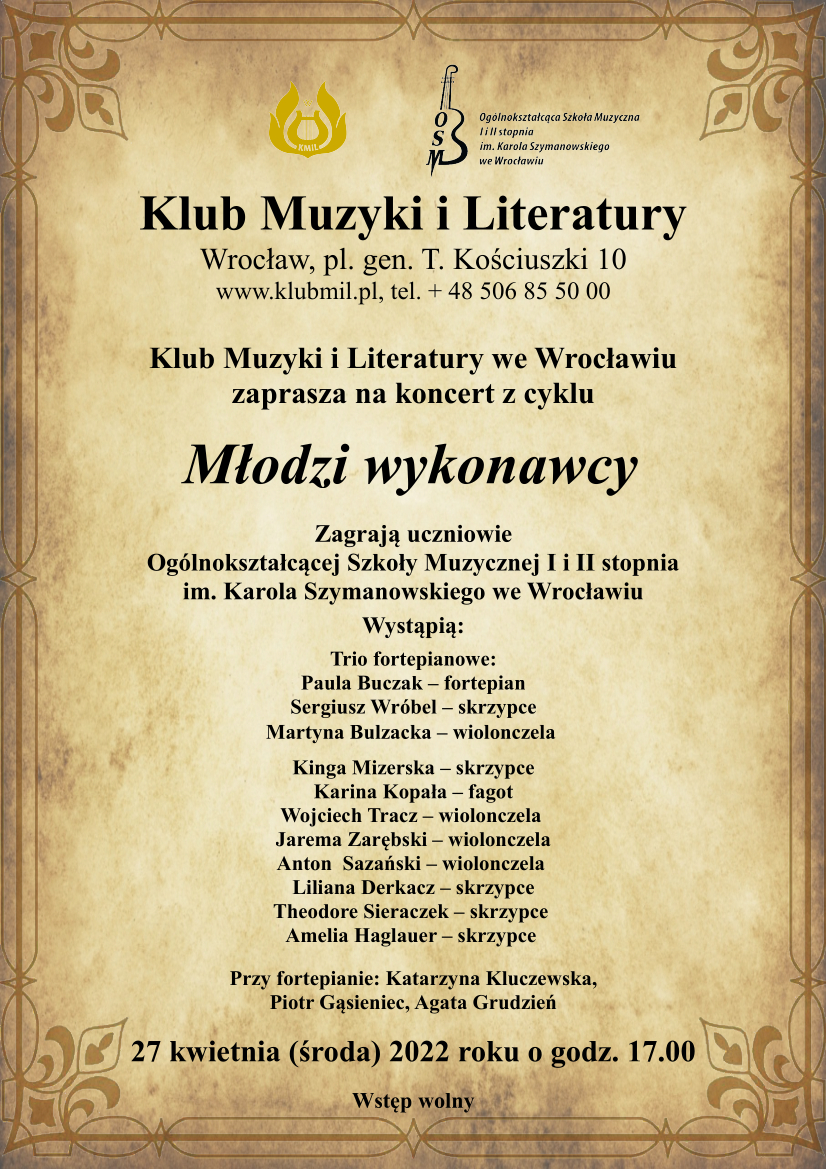 KMiL

OSM

Ogólnokształcąca Szkoła Muzyczna I i II stopnia im. Karola Szymanowskiego we Wrocławiu

Klub Muzyki i Literatury
Wrocław, pl. gen. T. Kościuszki 10
www.klubmil.pl, tel. + 48 506 85 50 00

Klub Muzyki i Literatury we Wrocławiu zaprasza na koncert z cyklu

Młodzi wykonawcy

Zagrają uczniowie
Ogólnokształcącej Szkoły Muzycznej I i II stopnia im. Karola Szymanowskiego we Wrocławiu

Wystąpią:

Trio fortepianowe:
Paula Buczak – fortepian
Sergiusz Wróbel – skrzypce
Martyna Bulzacka – wiolonczela

Kinga Mizerska – skrzypce
Karina Kopała – fagot
Wojciech Tracz – wiolonczela
Jarema Zarębski – wiolonczela
Anton Sazański – wiolonczela
Liliana Derkacz – skrzypce
Theodore Sieraczek – skrzypce
Amelia Haglauer – skrzypce

Przy fortepianie: Katarzyna Kluczewska, Piotr Gąsieniec, Agata Grudzień

27 kwietnia (środa) 2022 roku o godz. 17.00

Wstęp wolny